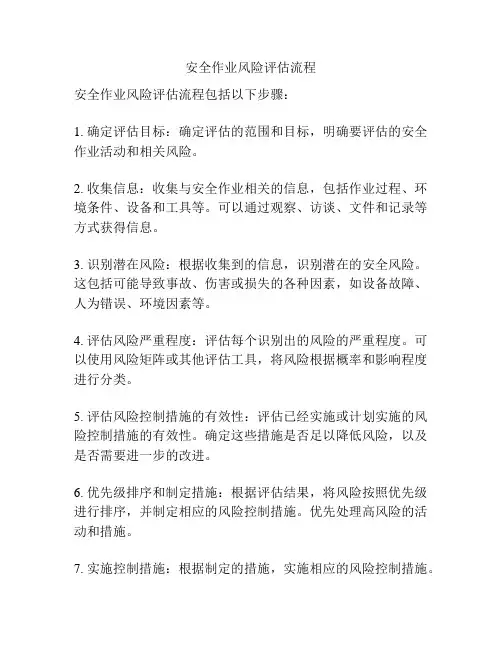 安全作业风险评估流程

安全作业风险评估流程包括以下步骤：

1. 确定评估目标：确定评估的范围和目标，明确要评估的安全作业活动和相关风险。

2. 收集信息：收集与安全作业相关的信息，包括作业过程、环境条件、设备和工具等。可以通过观察、访谈、文件和记录等方式获得信息。

3. 识别潜在风险：根据收集到的信息，识别潜在的安全风险。这包括可能导致事故、伤害或损失的各种因素，如设备故障、人为错误、环境因素等。

4. 评估风险严重程度：评估每个识别出的风险的严重程度。可以使用风险矩阵或其他评估工具，将风险根据概率和影响程度进行分类。

5. 评估风险控制措施的有效性：评估已经实施或计划实施的风险控制措施的有效性。确定这些措施是否足以降低风险，以及是否需要进一步的改进。

6. 优先级排序和制定措施：根据评估结果，将风险按照优先级进行排序，并制定相应的风险控制措施。优先处理高风险的活动和措施。

7. 实施控制措施：根据制定的措施，实施相应的风险控制措施。